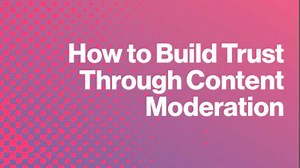 How to Build Trust Through Content Moderation